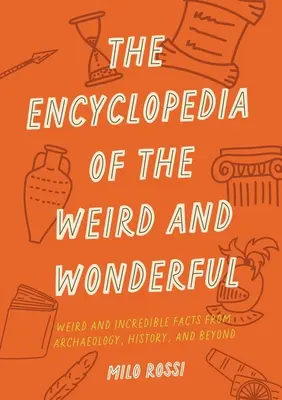 THE ENCYCLOPEDIA OF THE WEIRD AND WONDERFUL

WEIRD AND INCREDIBLE FACTS FROM ARCHAEOLOGY, HISTORY, AND BEYOND

MILO ROSSI